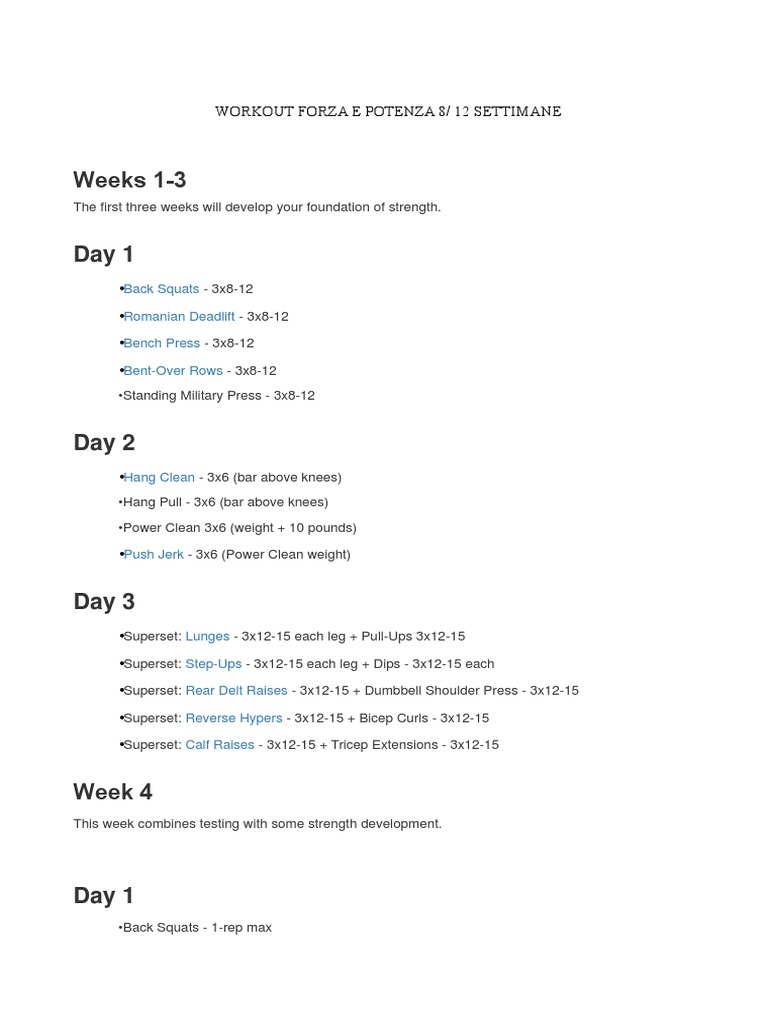 WORKOUT FORZA E POTENZA 8/ 12 SETTIMANE

Weeks 1-3

The first three weeks will develop your foundation of strength.

Day 1

•Back Squats - 3x8-12
•Romanian Deadlift - 3x8-12
•Bench Press - 3x8-12
•Bent-Over Rows - 3x8-12
•Standing Military Press - 3x8-12

Day 2

•Hang Clean - 3x6 (bar above knees)
•Hang Pull - 3x6 (bar above knees)
•Power Clean 3x6 (weight + 10 pounds)
•Push Jerk - 3x6 (Power Clean weight)

Day 3

•Superset: Lunges - 3x12-15 each leg + Pull-Ups 3x12-15
•Superset: Step-Ups - 3x12-15 each leg + Dips - 3x12-15 each
•Superset: Rear Delt Raises - 3x12-15 + Dumbbell Shoulder Press - 3x12-15
•Superset: Reverse Hypers - 3x12-15 + Bicep Curls - 3x12-15
•Superset: Calf Raises - 3x12-15 + Tricep Extensions - 3x12-15

Week 4

This week combines testing with some strength development.

Day 1

•Back Squats - 1-rep max